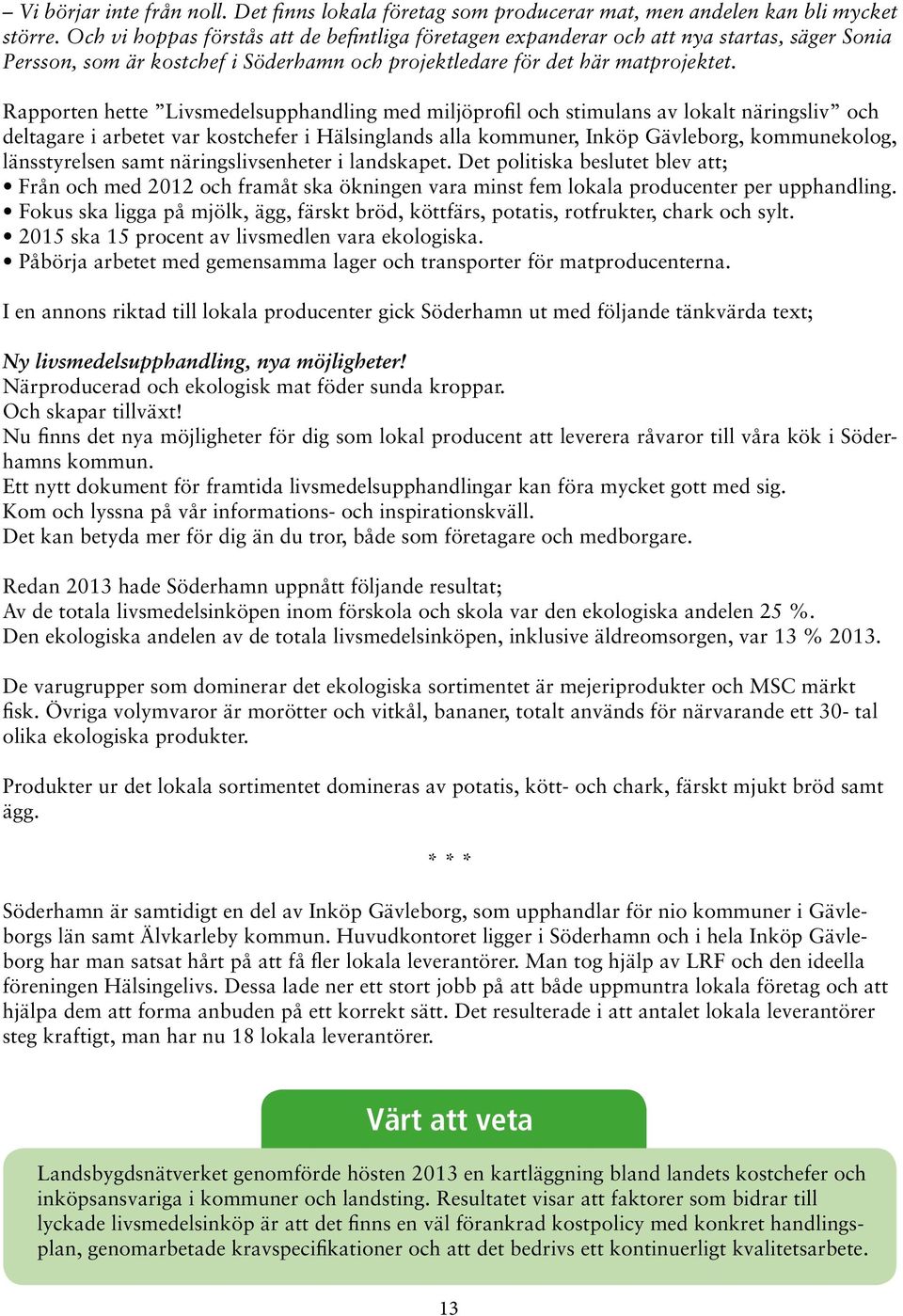 – Vi börjar inte från noll. Det finns lokala företag som producerar mat, men andelen kan bli mycket större. Och vi hoppas förstås att de befintliga företagen expanderar och att nya startas, säger Sonia Persson, som är kostchef i Söderhamn och projektledare för det här matprojektet.

Rapporten hette ”Livsmedelsupphandling med miljöprofil och stimulans av lokalt näringsliv” och deltagare i arbetet var kostchefer i Hälsinglands alla kommuner, Inköp Gävleborg, kommunekolog, länsstyrelsen samt näringslivsenheter i landskapet. Det politiska beslutet blev att;
• Från och med 2012 och framåt ska ökningen vara minst fem lokala producenter per upphandling.
• Fokus ska ligga på mjölk, ägg, färskt bröd, köttfärs, potatis, rotfrukter, chark och sylt.
• 2015 ska 15 procent av livsmedlen vara ekologiska.
• Påbörja arbetet med gemensamma lager och transporter för matproducenterna.

I en annons riktad till lokala producenter gick Söderhamn ut med följande tänkvärda text;

Ny livsmedelsupphandling, nya möjligheter!
Närproducerad och ekologisk mat föder sunda kroppar.
Och skapar tillväxt!
Nu finns det nya möjligheter för dig som lokal producent att leverera råvaror till våra kök i Söderhamns kommun.
Ett nytt dokument för framtida livsmedelsupphandlingar kan föra mycket gott med sig.
Kom och lyssna på vår informations- och inspirationskväll.
Det kan betyda mer för dig än du tror, både som företagare och medborgare.

Redan 2013 hade Söderhamn uppnått följande resultat;
Av de totala livsmedelsinköpen inom förskola och skola var den ekologiska andelen 25 %.
Den ekologiska andelen av de totala livsmedelsinköpen, inklusive äldreomsorgen, var 13 % 2013.

De varugrupper som dominerar det ekologiska sortimentet är mejeriprodukter och MSC märkt fisk. Övriga volymvaror är morötter och vitkål, bananer, totalt används för närvarande ett 30- tal olika ekologiska produkter.

Produkter ur det lokala sortimentet domineras av potatis, kött- och chark, färskt mjukt bröd samt ägg.

* * *

Söderhamn är samtidigt en del av Inköp Gävleborg, som upphandlar för nio kommuner i Gävleborgs län samt Älvkarleby kommun. Huvudkontoret ligger i Söderhamn och i hela Inköp Gävleborg har man satsat hårt på att få fler lokala leverantörer. Man tog hjälp av LRF och den ideella föreningen Hälsingelivs. Dessa lade ner ett stort jobb på att både uppmuntra lokala företag och att hjälpa dem att forma anbuden på ett korrekt sätt. Det resulterade i att antalet lokala leverantörer steg kraftigt, man har nu 18 lokala leverantörer.

Värt att veta

Landsbygdsnätverket genomförde hösten 2013 en kartläggning bland landets kostchefer och inköpsansvariga i kommuner och landsting. Resultatet visar att faktorer som bidrar till lyckade livsmedelsinköp är att det finns en väl förankrad kostpolicy med konkret handlingsplan, genomarbetade kravspecifikationer och att det bedrivs ett kontinuerligt kvalitetsarbete.

13